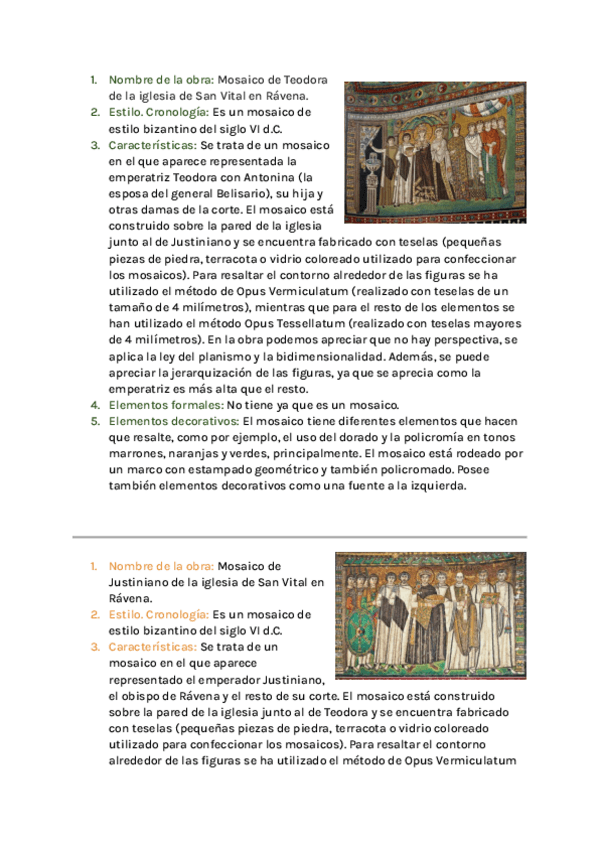 1. Nombre de la obra: Mosaico de Teodora de la iglesia de San Vital en Rávena.
2. Estilo. Cronología: Es un mosaico de estilo bizantino del siglo VI d.C.
3. Características: Se trata de un mosaico en el que aparece representada la emperatriz Teodora con Antonina (la esposa del general Belisario), su hija y otras damas de la corte. El mosaico está construido sobre la pared de la iglesia junto al de Justiniano y se encuentra fabricado con teselas (pequeñas piezas de piedra, terracota o vidrio coloreado utilizado para confeccionar los mosaicos). Para resaltar el contorno alrededor de las figuras se ha utilizado el método de Opus Vermiculatum (realizado con teselas de un tamaño de 4 milímetros), mientras que para el resto de los elementos se han utilizado el método Opus Tessellatum (realizado con teselas mayores de 4 milímetros). En la obra podemos apreciar que no hay perspectiva, se aplica la ley del planismo y la bidimensionalidad. Además, se puede apreciar la jerarquización de las figuras, ya que se aprecia como la emperatriz es más alta que el resto.
4. Elementos formales: No tiene ya que es un mosaico.
5. Elementos decorativos: El mosaico tiene diferentes elementos que hacen que resalte, como por ejemplo, el uso del dorado y la policromía en tonos marrones, naranjas y verdes, principalmente. El mosaico está rodeado por un marco con estampado geométrico y también policromado. Posee también elementos decorativos como una fuente a la izquierda.

1. Nombre de la obra: Mosaico de Justiniano de la iglesia de San Vital en Rávena.
2. Estilo. Cronología: Es un mosaico de estilo bizantino del siglo VI d.C.
3. Características: Se trata de un mosaico en el que aparece representado el emperador Justiniano, el obispo de Rávena y el resto de su corte. El mosaico está construido sobre la pared de la iglesia junto al de Teodora y se encuentra fabricado con teselas (pequeñas piezas de piedra, terracota o vidrio coloreado utilizado para confeccionar los mosaicos). Para resaltar el contorno alrededor de las figuras se ha utilizado el método de Opus Vermiculatum